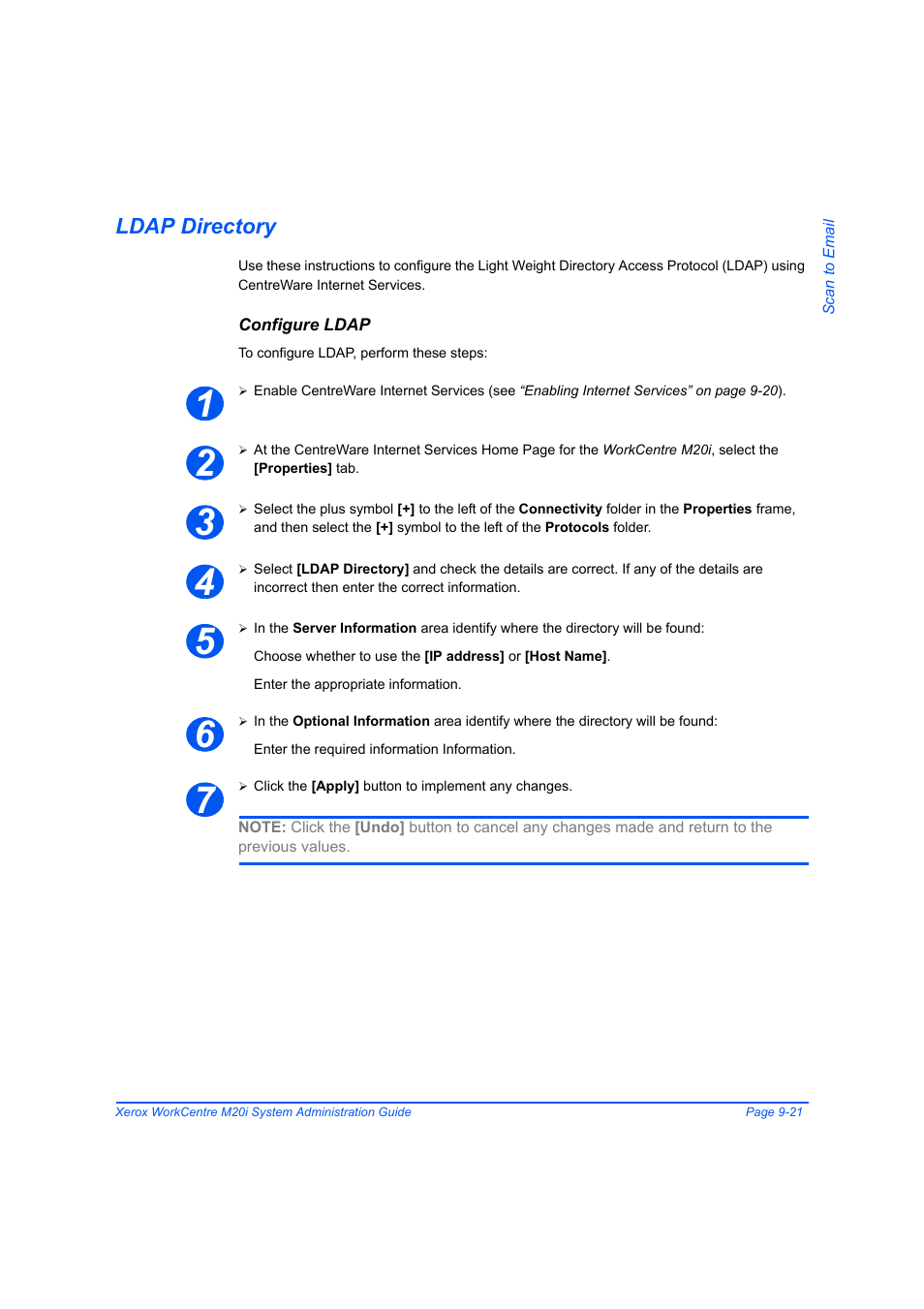 LDAP Directory

Scan to Email

Use these instructions to configure the Light Weight Directory Access Protocol (LDAP) using CentreWare Internet Services.

Configure LDAP

To configure LDAP, perform these steps:

1

➢ Enable CentreWare Internet Services (see "Enabling Internet Services" on page 9-20).

2

➢ At the CentreWare Internet Services Home Page for the WorkCentre M20i, select the [Properties] tab.

3

➢ Select the plus symbol [+] to the left of the Connectivity folder in the Properties frame, and then select the [+] symbol to the left of the Protocols folder.

4

➢ Select [LDAP Directory] and check the details are correct. If any of the details are incorrect then enter the correct information.

5

➢ In the Server Information area identify where the directory will be found:

Choose whether to use the [IP address] or [Host Name].

Enter the appropriate information.

6

➢ In the Optional Information area identify where the directory will be found:

Enter the required information Information.

7

➢ Click the [Apply] button to implement any changes.

NOTE: Click the [Undo] button to cancel any changes made and return to the previous values.

Xerox WorkCentre M20i System Administration Guide

Page 9-21